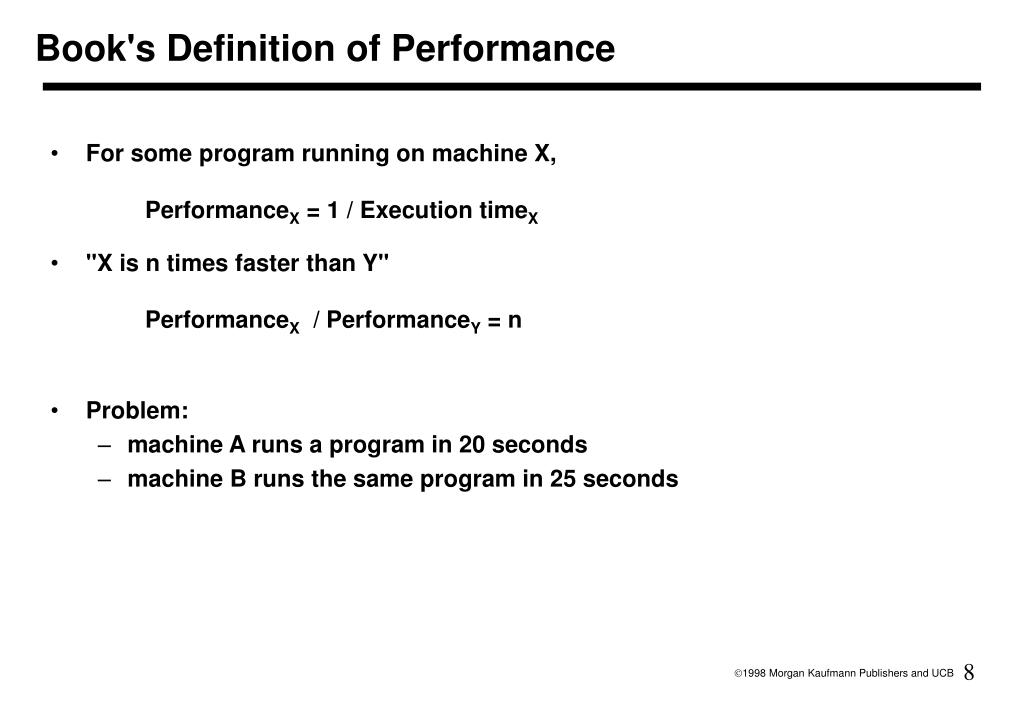 Book's Definition of Performance

• For some program running on machine X,

$\text{Performance}_X = 1 / \text{Execution time}_X$

• "X is n times faster than Y"

$\text{Performance}_X / \text{Performance}_Y = n$

• Problem:
– machine A runs a program in 20 seconds
– machine B runs the same program in 25 seconds

©1998 Morgan Kaufmann Publishers and UCB 8